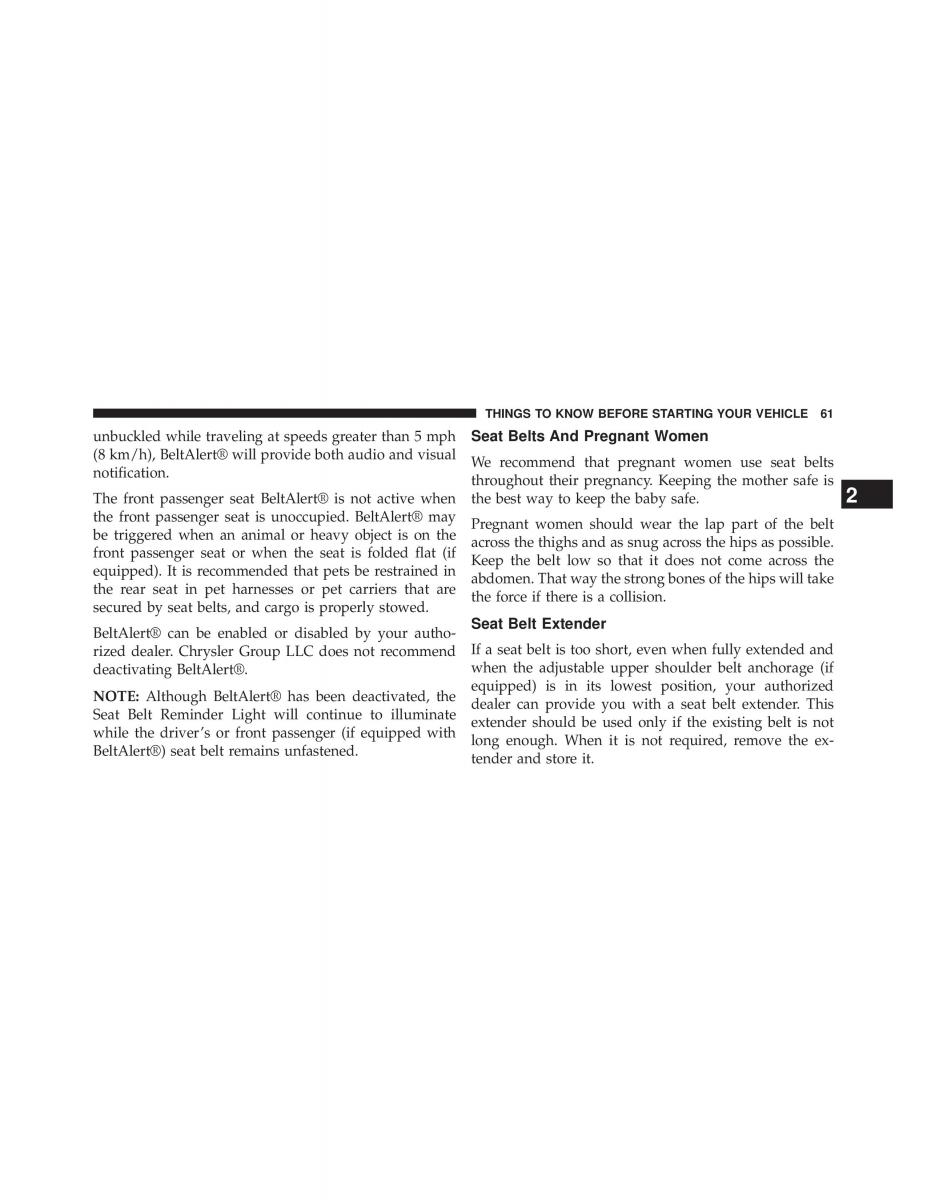 THINGS TO KNOW BEFORE STARTING YOUR VEHICLE 61

unbuckled while traveling at speeds greater than 5 mph (8 km/h), BeltAlert® will provide both audio and visual notification.

The front passenger seat BeltAlert® is not active when the front passenger seat is unoccupied. BeltAlert® may be triggered when an animal or heavy object is on the front passenger seat or when the seat is folded flat (if equipped). It is recommended that pets be restrained in the rear seat in pet harnesses or pet carriers that are secured by seat belts, and cargo is properly stowed.

BeltAlert® can be enabled or disabled by your authorized dealer. Chrysler Group LLC does not recommend deactivating BeltAlert®.

NOTE: Although BeltAlert® has been deactivated, the Seat Belt Reminder Light will continue to illuminate while the driver's or front passenger (if equipped with BeltAlert®) seat belt remains unfastened.

Seat Belts And Pregnant Women

We recommend that pregnant women use seat belts throughout their pregnancy. Keeping the mother safe is the best way to keep the baby safe.

Pregnant women should wear the lap part of the belt across the thighs and as snug across the hips as possible. Keep the belt low so that it does not come across the abdomen. That way the strong bones of the hips will take the force if there is a collision.

Seat Belt Extender

If a seat belt is too short, even when fully extended and when the adjustable upper shoulder belt anchorage (if equipped) is in its lowest position, your authorized dealer can provide you with a seat belt extender. This extender should be used only if the existing belt is not long enough. When it is not required, remove the extender and store it.

2